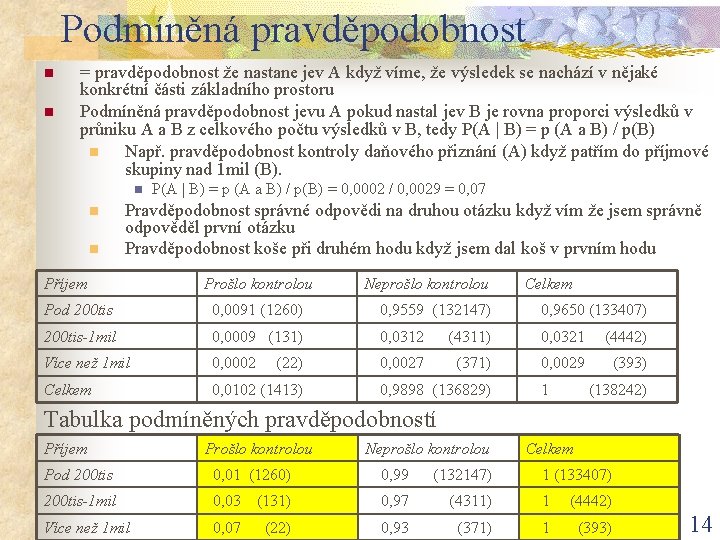 Podmíněná pravděpodobnost

= pravděpodobnost že nastane jev A když víme, že výsledek se nachází v nějaké konkrétní části základního prostoru

Podmíněná pravděpodobnost jevu A pokud nastal jev B je rovna proporci výsledků v průniku A a B z celkového počtu výsledků v B, tedy P(A | B) = p (A a B) / p(B)

Např. pravděpodobnost kontroly daňového přiznání (A) když patřím do příjmové skupiny nad 1mil (B).

P(A | B) = p (A a B) / p(B) = 0,0002 / 0,0029 = 0,07

Pravděpodobnost správné odpovědi na druhou otázku když vím že jsem správně odpověděl první otázku

Pravděpodobnost koše při druhém hodu když jsem dal koš v prvním hodu

| Příjem | Prošlo kontrolou | Neprošlo kontrolou | Celkem |
|---|---|---|---|
| Pod 200tis | 0,0091 (1260) | 0,9559 (132147) | 0,9650 (133407) |
| 200tis-1mil | 0,0009 (131) | 0,0312 (4311) | 0,0321 (4442) |
| Více než 1mil | 0,0002 (22) | 0,0027 (371) | 0,0029 (393) |
| Celkem | 0,0102 (1413) | 0,9898 (136829) | 1 (138242) |

Tabulka podmíněných pravděpodobností

| Příjem | Prošlo kontrolou | Neprošlo kontrolou | Celkem |
|---|---|---|---|
| Pod 200tis | 0,01 (1260) | 0,99 (132147) | 1 (133407) |
| 200tis-1mil | 0,03 (131) | 0,97 (4311) | 1 (4442) |
| Více než 1mil | 0,07 (22) | 0,93 (371) | 1 (393) |

14